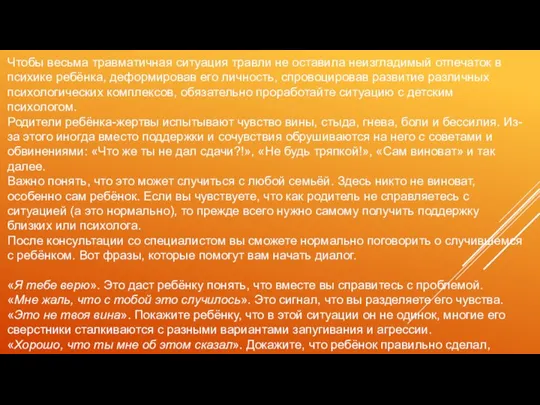 Чтобы весьма травматичная ситуация травли не оставила неизгладимый отпечаток в психике ребёнка, деформировав его личность, спровоцировав развитие различных психологических комплексов, обязательно проработайте ситуацию с детским психологом.
Родители ребёнка-жертвы испытывают чувство вины, стыда, гнева, боли и бессилия. Из-за этого иногда вместо поддержки и сочувствия обрушиваются на него с советами и обвинениями: «Что же ты не дал сдачи?!», «Не будь тряпкой!», «Сам виноват» и так далее.
Важно понять, что это может случиться с любой семьёй. Здесь никто не виноват, особенно сам ребёнок. Если вы чувствуете, что как родитель не справляетесь с ситуацией (а это нормально), то прежде всего нужно самому получить поддержку близких или психолога.
После консультации со специалистом вы сможете нормально поговорить о случившемся с ребёнком. Вот фразы, которые помогут вам начать диалог.

«Я тебе верю». Это даст ребёнку понять, что вместе вы справитесь с проблемой.
«Мне жаль, что с тобой это случилось». Это сигнал, что вы разделяете его чувства.
«Это не твоя вина». Покажите ребёнку, что в этой ситуации он не одинок, многие его сверстники сталкиваются с разными вариантами запугивания и агрессии.
«Хорошо, что ты мне об этом сказал». Докажите, что ребёнок правильно сделал,